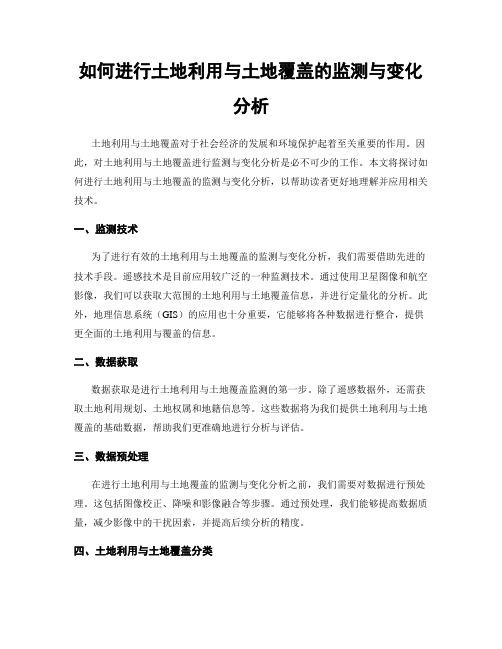 如何进行土地利用与土地覆盖的监测与变化分析

土地利用与土地覆盖对于社会经济的发展和环境保护起着至关重要的作用。因此，对土地利用与土地覆盖进行监测与变化分析是必不可少的工作。本文将探讨如何进行土地利用与土地覆盖的监测与变化分析，以帮助读者更好地理解并应用相关技术。

一、监测技术

为了进行有效的土地利用与土地覆盖的监测与变化分析，我们需要借助先进的技术手段。遥感技术是目前应用较广泛的一种监测技术。通过使用卫星图像和航空影像，我们可以获取大范围的土地利用与土地覆盖信息，并进行定量化的分析。此外，地理信息系统（GIS）的应用也十分重要，它能够将各种数据进行整合，提供更全面的土地利用与覆盖的信息。

二、数据获取

数据获取是进行土地利用与土地覆盖监测的第一步。除了遥感数据外，还需获取土地利用规划、土地权属和地籍信息等。这些数据将为我们提供土地利用与土地覆盖的基础数据，帮助我们更准确地进行分析与评估。

三、数据预处理

在进行土地利用与土地覆盖的监测与变化分析之前，我们需要对数据进行预处理。这包括图像校正、降噪和影像融合等步骤。通过预处理，我们能够提高数据质量，减少影像中的干扰因素，并提高后续分析的精度。

四、土地利用与土地覆盖分类